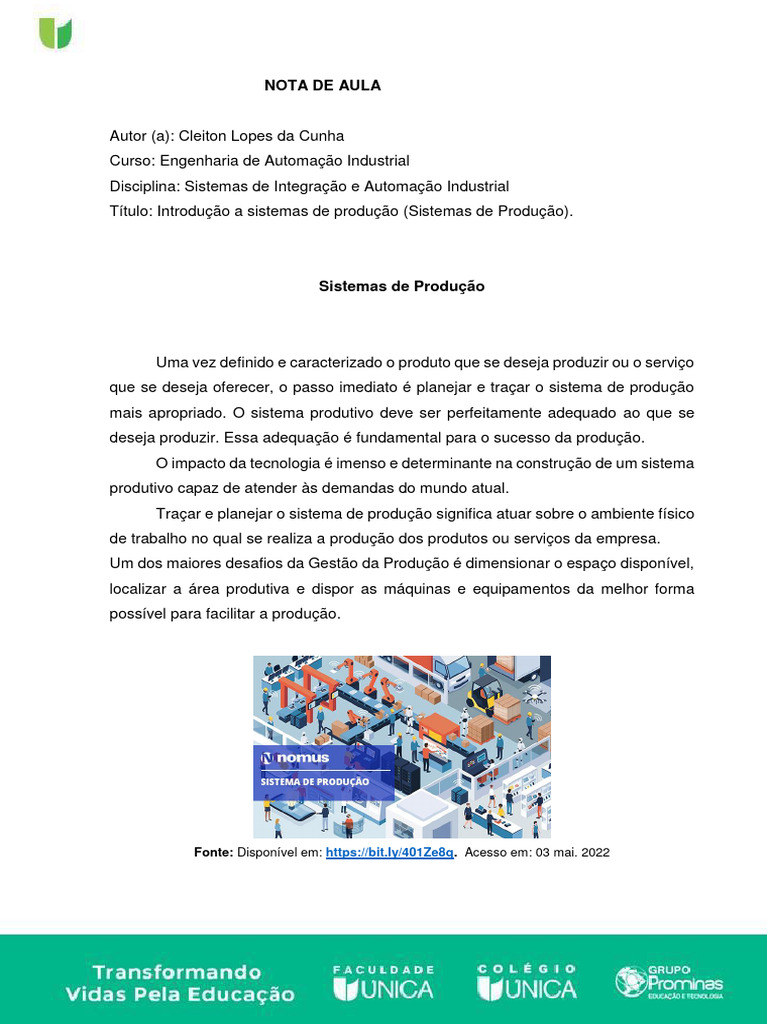 NOTA DE AULA

Autor (a): Cleiton Lopes da Cunha
Curso: Engenharia de Automação Industrial
Disciplina: Sistemas de Integração e Automação Industrial
Título: Introdução a sistemas de produção (Sistemas de Produção).

Sistemas de Produção

Uma vez definido e caracterizado o produto que se deseja produzir ou o serviço que se deseja oferecer, o passo imediato é planejar e traçar o sistema de produção mais apropriado. O sistema produtivo deve ser perfeitamente adequado ao que se deseja produzir. Essa adequação é fundamental para o sucesso da produção.

O impacto da tecnologia é imenso e determinante na construção de um sistema produtivo capaz de atender às demandas do mundo atual.

Traçar e planejar o sistema de produção significa atuar sobre o ambiente físico de trabalho no qual se realiza a produção dos produtos ou serviços da empresa.
Um dos maiores desafios da Gestão da Produção é dimensionar o espaço disponível, localizar a área produtiva e dispor as máquinas e equipamentos da melhor forma possível para facilitar a produção.

nomus
SISTEMA DE PRODUÇÃO

Fonte: Disponível em: https://bit.ly/401Ze8q. Acesso em: 03 mai. 2022

Transformando Vidas Pela Educação
FACULDADE UNICA
COLÉGIO UNICA
GRUPO Prominas EDUCAÇÃO E TECNOLOGIA